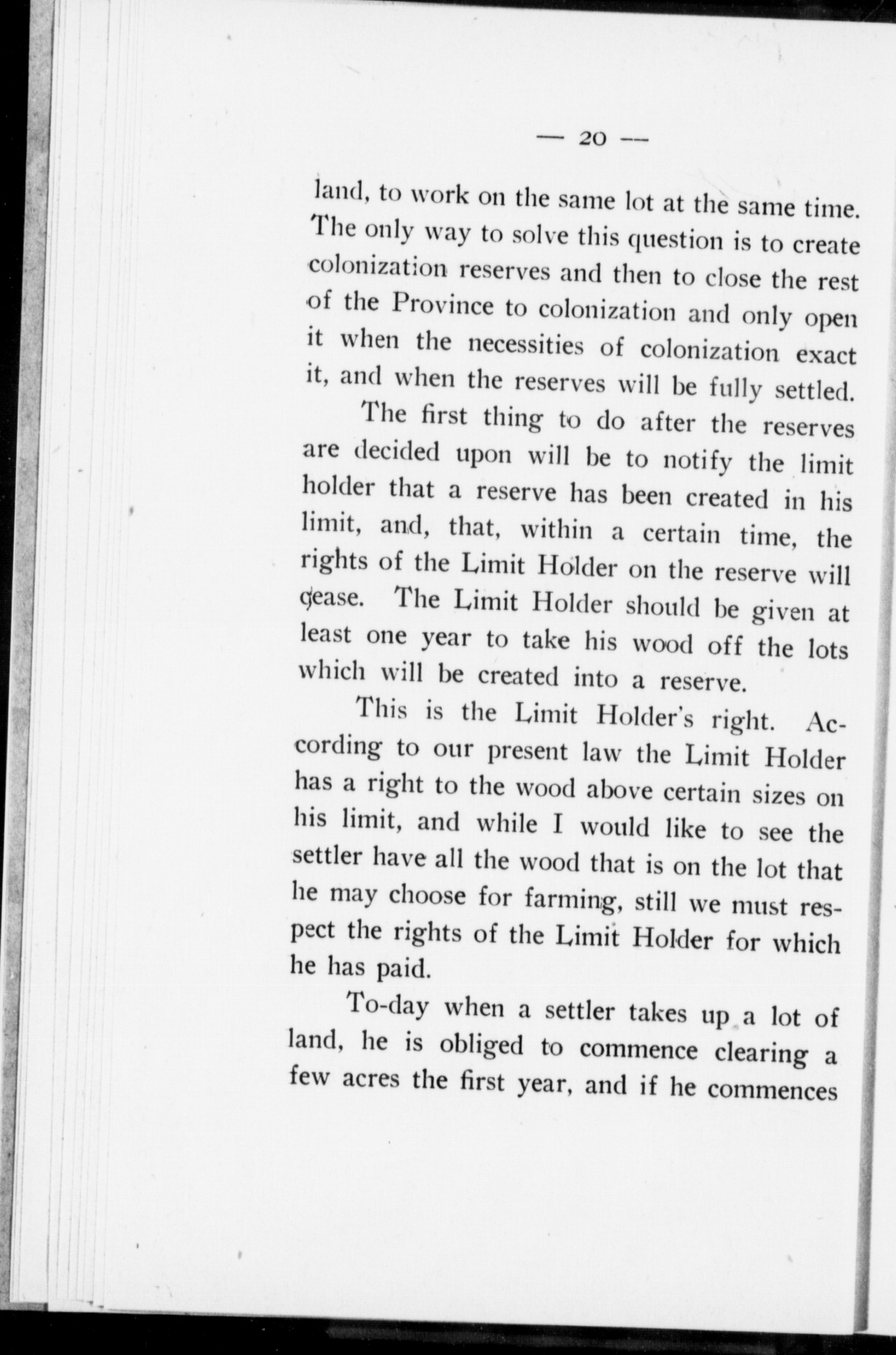 — 20 —

land, to work on the same lot at the same time. The only way to solve this question is to create colonization reserves and then to close the rest of the Province to colonization and only open it when the necessities of colonization exact it, and when the reserves will be fully settled.

The first thing to do after the reserves are decided upon will be to notify the limit holder that a reserve has been created in his limit, and, that, within a certain time, the rights of the Limit Holder on the reserve will cease. The Limit Holder should be given at least one year to take his wood off the lots which will be created into a reserve.

This is the Limit Holder's right. According to our present law the Limit Holder has a right to the wood above certain sizes on his limit, and while I would like to see the settler have all the wood that is on the lot that he may choose for farming, still we must respect the rights of the Limit Holder for which he has paid.

To-day when a settler takes up a lot of land, he is obliged to commence clearing a few acres the first year, and if he commences